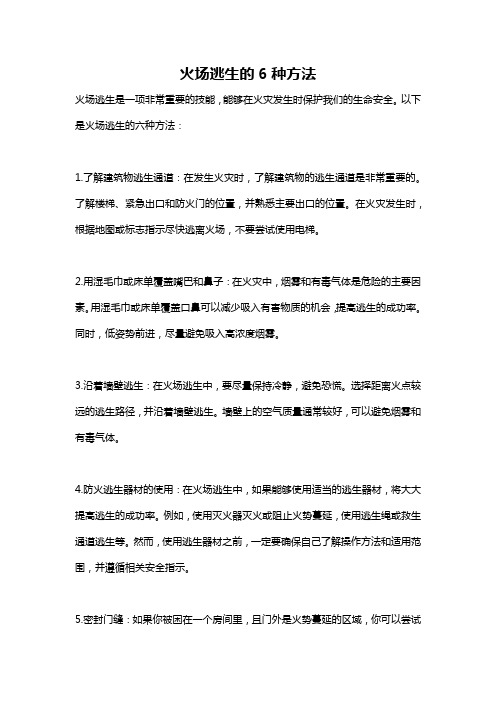 火场逃生的 6 种方法

火场逃生是一项非常重要的技能，能够在火灾发生时保护我们的生命安全。以下是火场逃生的六种方法：

1.了解建筑物逃生通道：在发生火灾时，了解建筑物的逃生通道是非常重要的。了解楼梯、紧急出口和防火门的位置，并熟悉主要出口的位置。在火灾发生时，根据地图或标志指示尽快逃离火场，不要尝试使用电梯。

2.用湿毛巾或床单覆盖嘴巴和鼻子：在火灾中，烟雾和有毒气体是危险的主要因素。用湿毛巾或床单覆盖口鼻可以减少吸入有害物质的机会，提高逃生的成功率。同时，低姿势前进，尽量避免吸入高浓度烟雾。

3.沿着墙壁逃生：在火场逃生中，要尽量保持冷静，避免恐慌。选择距离火点较远的逃生路径，并沿着墙壁逃生。墙壁上的空气质量通常较好，可以避免烟雾和有毒气体。

4.防火逃生器材的使用：在火场逃生中，如果能够使用适当的逃生器材，将大大提高逃生的成功率。例如，使用灭火器灭火或阻止火势蔓延，使用逃生绳或救生通道逃生等。然而，使用逃生器材之前，一定要确保自己了解操作方法和适用范围，并遵循相关安全指示。

5.密封门缝：如果你被困在一个房间里，且门外是火势蔓延的区域，你可以尝试